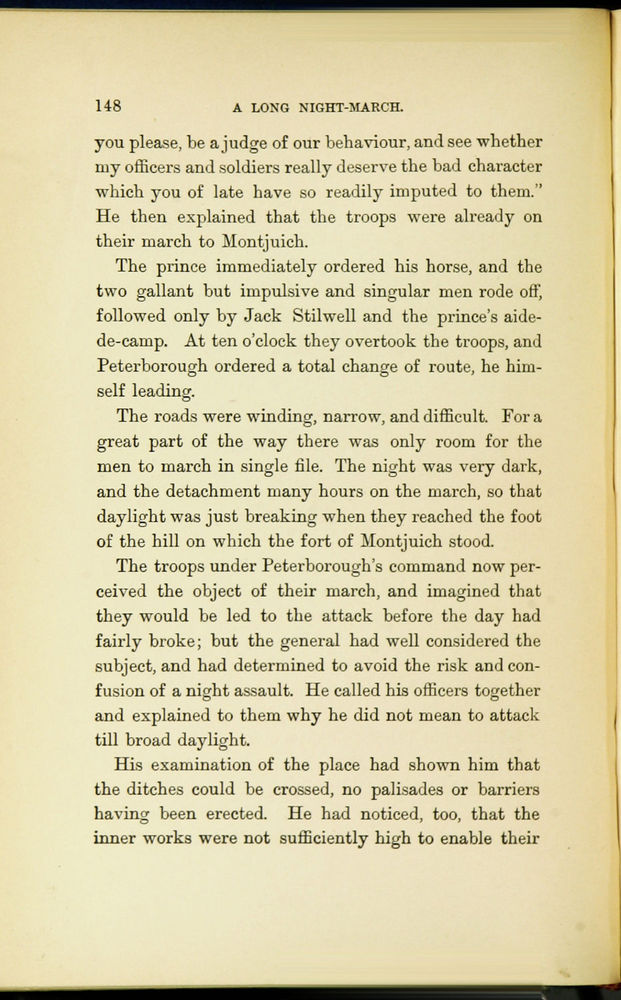 148 A LONG NIGHT-MARCH.

you please, be a judge of our behaviour, and see whether my officers and soldiers really deserve the bad character which you of late have so readily imputed to them." He then explained that the troops were already on their march to Montjuich.

The prince immediately ordered his horse, and the two gallant but impulsive and singular men rode off, followed only by Jack Stilwell and the prince's aide-de-camp. At ten o'clock they overtook the troops, and Peterborough ordered a total change of route, he himself leading.

The roads were winding, narrow, and difficult. For a great part of the way there was only room for the men to march in single file. The night was very dark, and the detachment many hours on the march, so that daylight was just breaking when they reached the foot of the hill on which the fort of Montjuich stood.

The troops under Peterborough's command now perceived the object of their march, and imagined that they would be led to the attack before the day had fairly broke; but the general had well considered the subject, and had determined to avoid the risk and confusion of a night assault. He called his officers together and explained to them why he did not mean to attack till broad daylight.

His examination of the place had shown him that the ditches could be crossed, no palisades or barriers having been erected. He had noticed, too, that the inner works were not sufficiently high to enable their